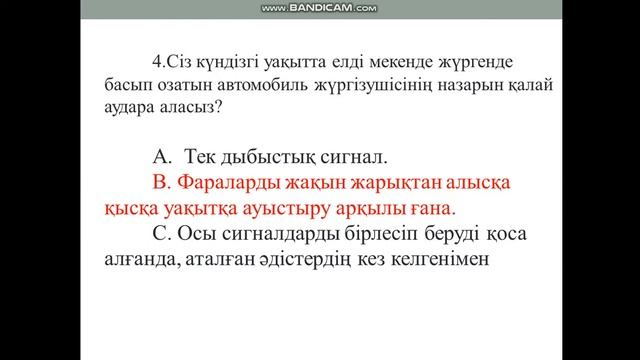 www.BANDICAM.com

4.Сіз күндізгі уақытта елді мекенде жүргенде басып озатын автомобиль жүргізушісінің назарын қалай аудара аласыз?

А. Тек дыбыстық сигнал.
В. Фараларды жақын жарықтан алысқа қысқа уақытқа ауыстыру арқылы ғана.
С. Осы сигналдарды бірлесіп беруді қоса алғанда, аталған әдістердің кез келгенімен